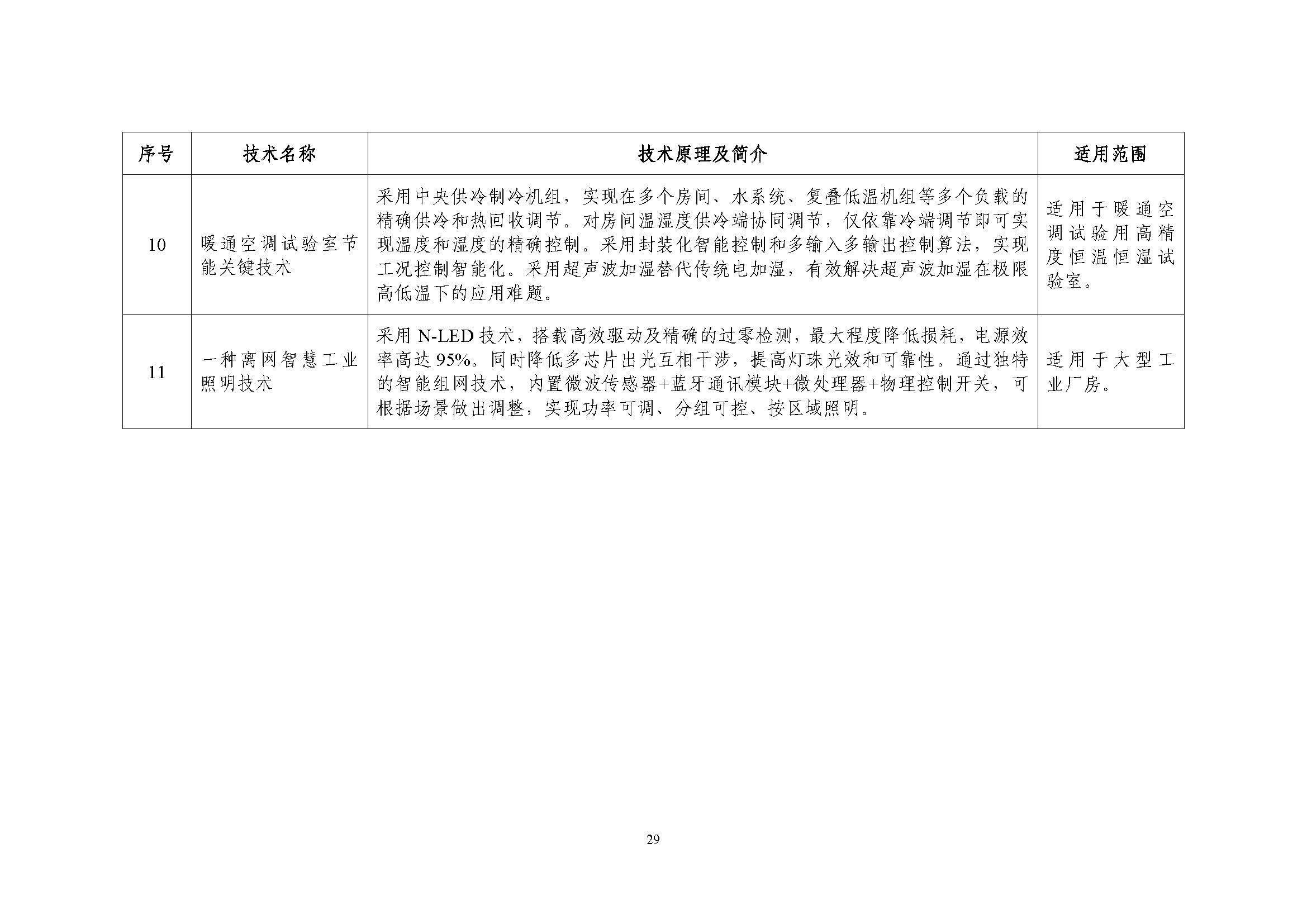 | 序号 | 技术名称 | 技术原理及简介 | 适用范围 |
|---|---|---|---|
| 10 | 暖通空调试验室节能关键技术 | 采用中央供冷制冷机组，实现在多个房间、水系统、复叠低温机组等多个负载的精确供冷和热回收调节。对房间温湿度供冷端协同调节，仅依靠冷端调节即可实现温度和湿度的精确控制。采用封装化智能控制和多输入多输出控制算法，实现工况控制智能化。采用超声波加湿替代传统电加湿，有效解决超声波加湿在极限高低温下的应用难题。 | 适用于暖通空调试验用高精度恒温恒湿试验室。 |
| 11 | 一种离网智慧工业照明技术 | 采用 N-LED 技术，搭载高效驱动及精确的过零检测，最大程度降低损耗，电源效率高达 95%。同时降低多芯片出光互相干涉，提高灯珠光效和可靠性。通过独特的智能组网技术，内置微波传感器+蓝牙通讯模块+微处理器+物理控制开关，可根据场景做出调整，实现功率可调、分组可控、按区域照明。 | 适用于大型工业厂房。 |

29